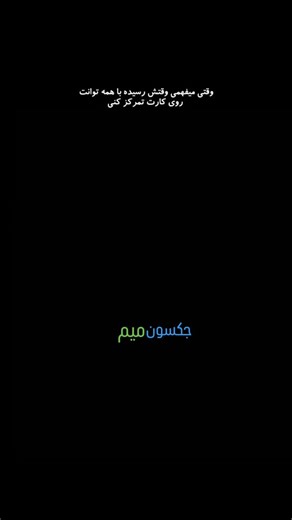 وقتی میفهمی وقتش رسیده با همه توانت روی کارت تمرکز کنی

جکسون میم